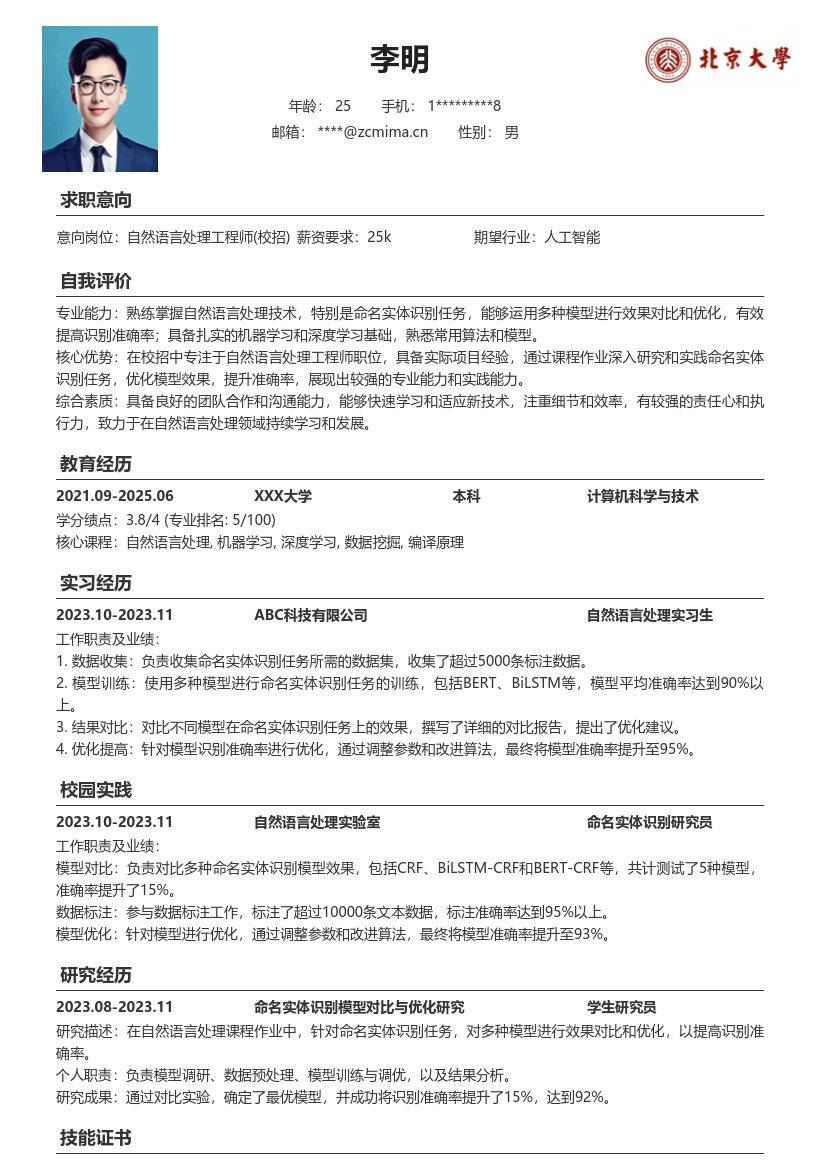 李明

北京大學

年龄： 25　　手机： 1*********8
邮箱： ****@zcmima.cn　　性别： 男

求职意向

意向岗位：自然语言处理工程师(校招) 薪资要求：25k　　期望行业：人工智能

自我评价

专业能力：熟练掌握自然语言处理技术，特别是命名实体识别任务，能够运用多种模型进行效果对比和优化，有效提高识别准确率；具备扎实的机器学习和深度学习基础，熟悉常用算法和模型。
核心优势：在校招中专注于自然语言处理工程师职位，具备实际项目经验，通过课程作业深入研究和实践命名实体识别任务，优化模型效果，提升准确率，展现出较强的专业能力和实践能力。
综合素质：具备良好的团队合作和沟通能力，能够快速学习和适应新技术，注重细节和效率，有较强的责任心和执行力，致力于在自然语言处理领域持续学习和发展。

教育经历

2021.09-2025.06　　XXX大学　　本科　　计算机科学与技术
学分绩点：3.8/4 (专业排名: 5/100)
核心课程：自然语言处理, 机器学习, 深度学习, 数据挖掘, 编译原理

实习经历

2023.10-2023.11　　ABC科技有限公司　　自然语言处理实习生
工作职责及业绩：
1. 数据收集：负责收集命名实体识别任务所需的数据集，收集了超过5000条标注数据。
2. 模型训练：使用多种模型进行命名实体识别任务的训练，包括BERT、BiLSTM等，模型平均准确率达到90%以上。
3. 结果对比：对比不同模型在命名实体识别任务上的效果，撰写了详细的对比报告，提出了优化建议。
4. 优化提高：针对模型识别准确率进行优化，通过调整参数和改进算法，最终将模型准确率提升至95%。

校园实践

2023.10-2023.11　　自然语言处理实验室　　命名实体识别研究员
工作职责及业绩：
模型对比：负责对比多种命名实体识别模型效果，包括CRF、BiLSTM-CRF和BERT-CRF等，共计测试了5种模型，准确率提升了15%。
数据标注：参与数据标注工作，标注了超过10000条文本数据，标注准确率达到95%以上。
模型优化：针对模型进行优化，通过调整参数和改进算法，最终将模型准确率提升至93%。

研究经历

2023.08-2023.11　　命名实体识别模型对比与优化研究　　学生研究员
研究描述：在自然语言处理课程作业中，针对命名实体识别任务，对多种模型进行效果对比和优化，以提高识别准确率。
个人职责：负责模型调研、数据预处理、模型训练与调优，以及结果分析。
研究成果：通过对比实验，确定了最优模型，并成功将识别准确率提升了15%，达到92%。

技能证书